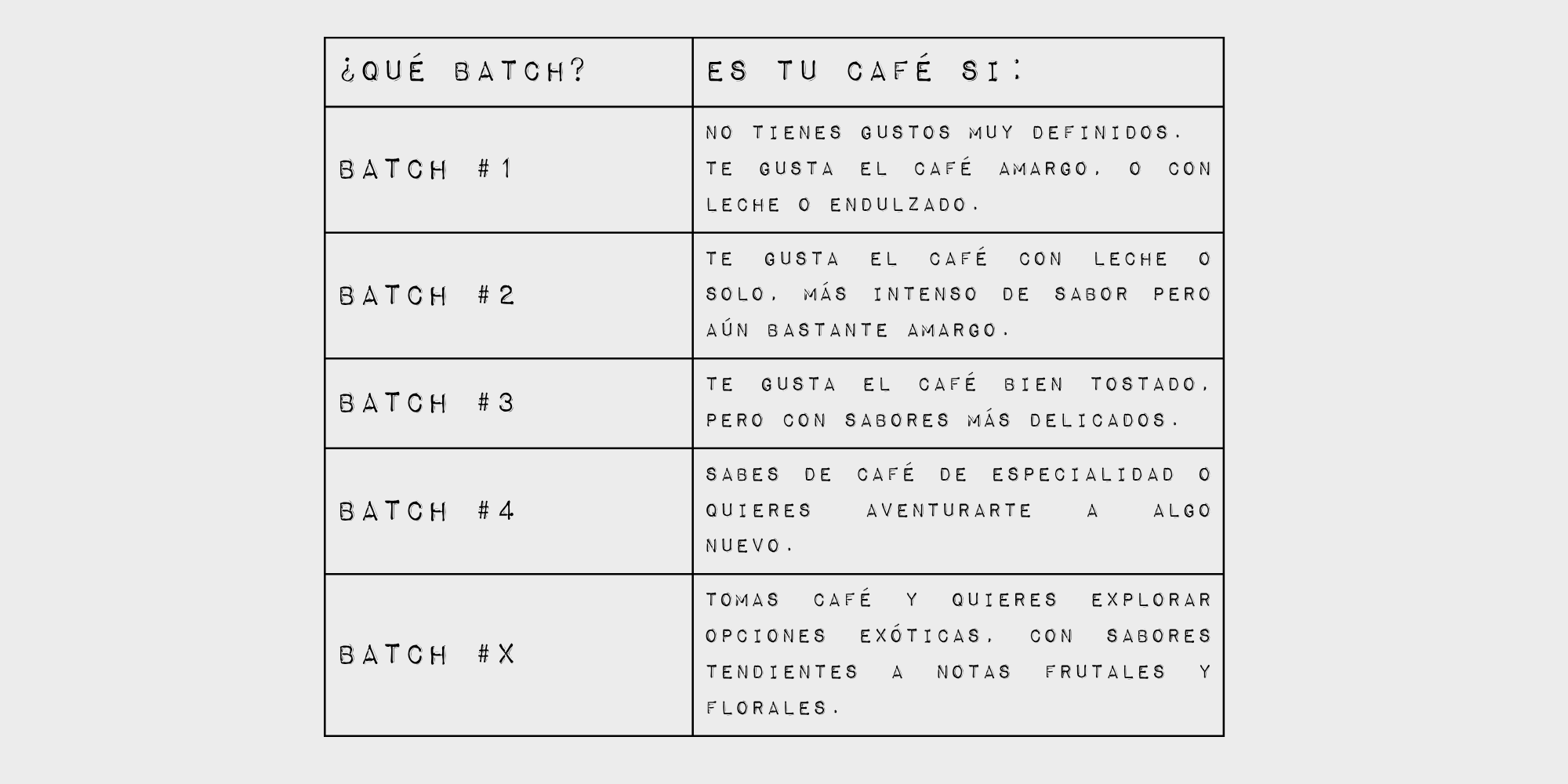 | ¿QUÉ BATCH? | ES TU CAFÉ SI: |
|---|---|
| BATCH #1 | NO TIENES GUSTOS MUY DEFINIDOS. TE GUSTA EL CAFÉ AMARGO, O CON LECHE O ENDULZADO. |
| BATCH #2 | TE GUSTA EL CAFÉ CON LECHE O SOLO, MÁS INTENSO DE SABOR PERO AÚN BASTANTE AMARGO. |
| BATCH #3 | TE GUSTA EL CAFÉ BIEN TOSTADO, PERO CON SABORES MÁS DELICADOS. |
| BATCH #4 | SABES DE CAFÉ DE ESPECIALIDAD O QUIERES AVENTURARTE A ALGO NUEVO. |
| BATCH #X | TOMAS CAFÉ Y QUIERES EXPLORAR OPCIONES EXÓTICAS, CON SABORES TENDIENTES A NOTAS FRUTALES Y FLORALES. |